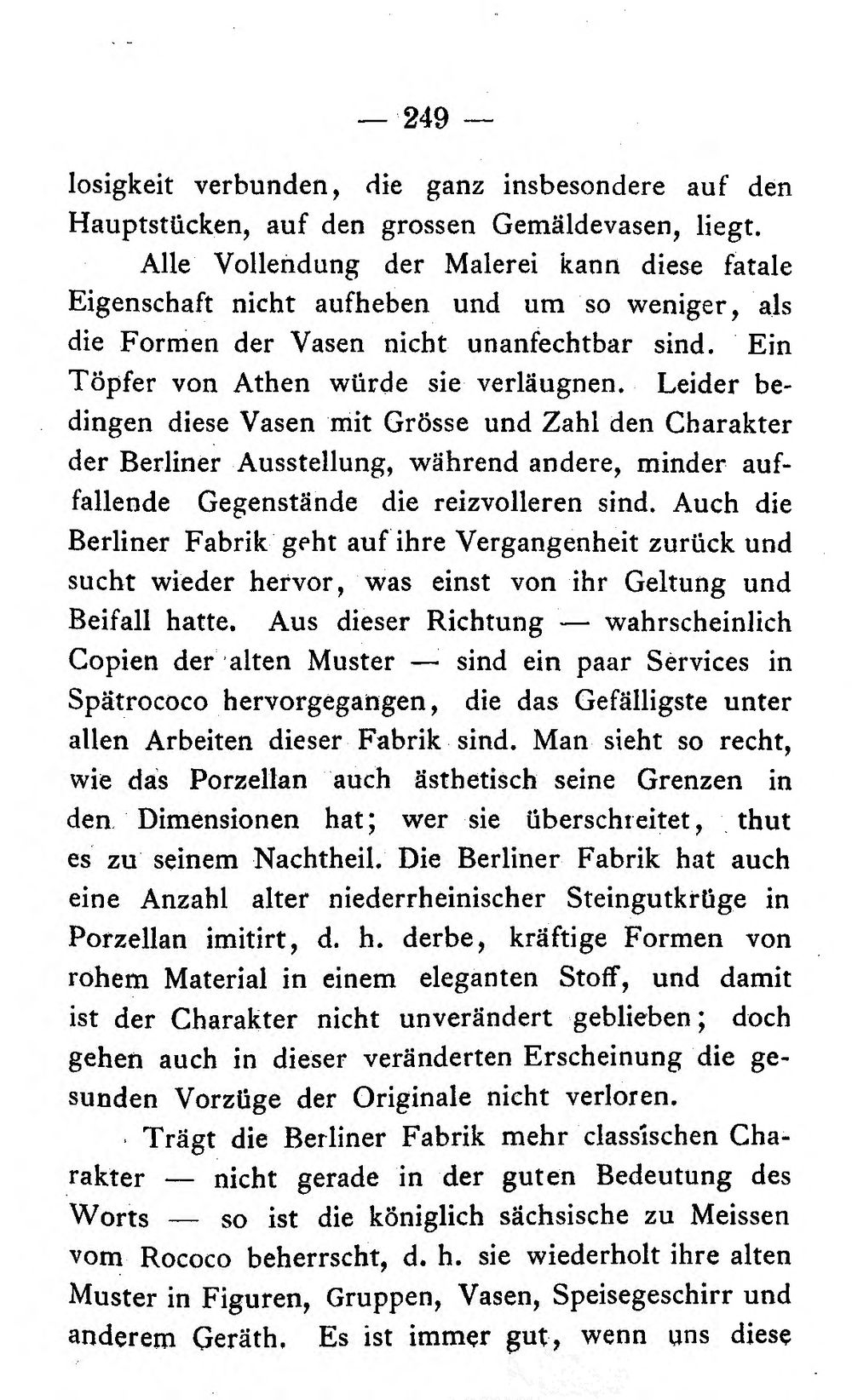 — 249 —

losigkeit verbunden, die ganz insbesondere auf den Hauptstücken, auf den grossen Gemäldevasen, liegt.

Alle Vollendung der Malerei kann diese fatale Eigenschaft nicht aufheben und um so weniger, als die Formen der Vasen nicht unanfechtbar sind. Ein Töpfer von Athen würde sie verläugnen. Leider bedingen diese Vasen mit Grösse und Zahl den Charakter der Berliner Ausstellung, während andere, minder auffallende Gegenstände die reizvolleren sind. Auch die Berliner Fabrik geht auf ihre Vergangenheit zurück und sucht wieder hervor, was einst von ihr Geltung und Beifall hatte. Aus dieser Richtung — wahrscheinlich Copien der alten Muster — sind ein paar Services in Spätrococo hervorgegangen, die das Gefälligste unter allen Arbeiten dieser Fabrik sind. Man sieht so recht, wie das Porzellan auch ästhetisch seine Grenzen in den Dimensionen hat; wer sie überschreitet, thut es zu seinem Nachtheil. Die Berliner Fabrik hat auch eine Anzahl alter niederrheinischer Steingutkrüge in Porzellan imitirt, d. h. derbe, kräftige Formen von rohem Material in einem eleganten Stoff, und damit ist der Charakter nicht unverändert geblieben; doch gehen auch in dieser veränderten Erscheinung die gesunden Vorzüge der Originale nicht verloren.

Trägt die Berliner Fabrik mehr classischen Charakter — nicht gerade in der guten Bedeutung des Worts — so ist die königlich sächsische zu Meissen vom Rococo beherrscht, d. h. sie wiederholt ihre alten Muster in Figuren, Gruppen, Vasen, Speisegeschirr und anderem Geräth. Es ist immer gut, wenn uns diese